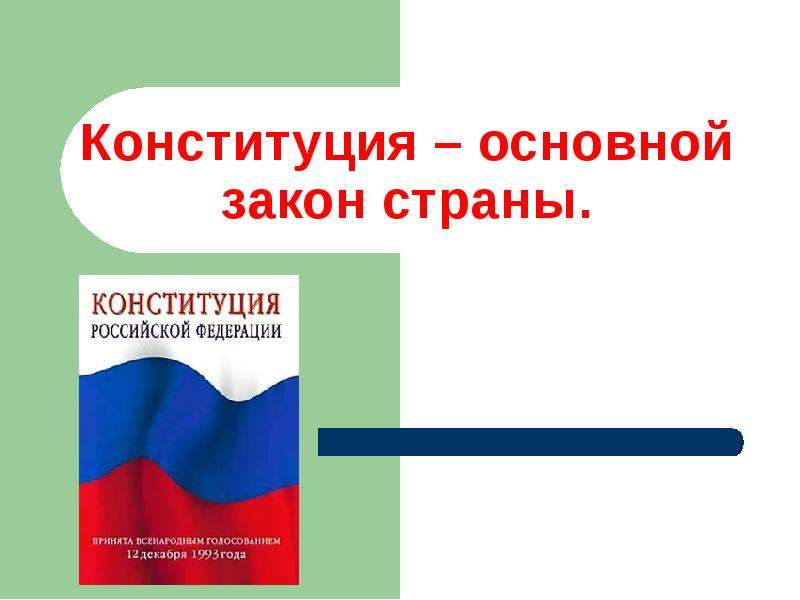 Конституция – основной закон страны.

КОНСТИТУЦИЯ
РОССИЙСКОЙ ФЕДЕРАЦИИ

ПРИНЯТА ВСЕНАРОДНЫМ ГОЛОСОВАНИЕМ
12 декабря 1993 года